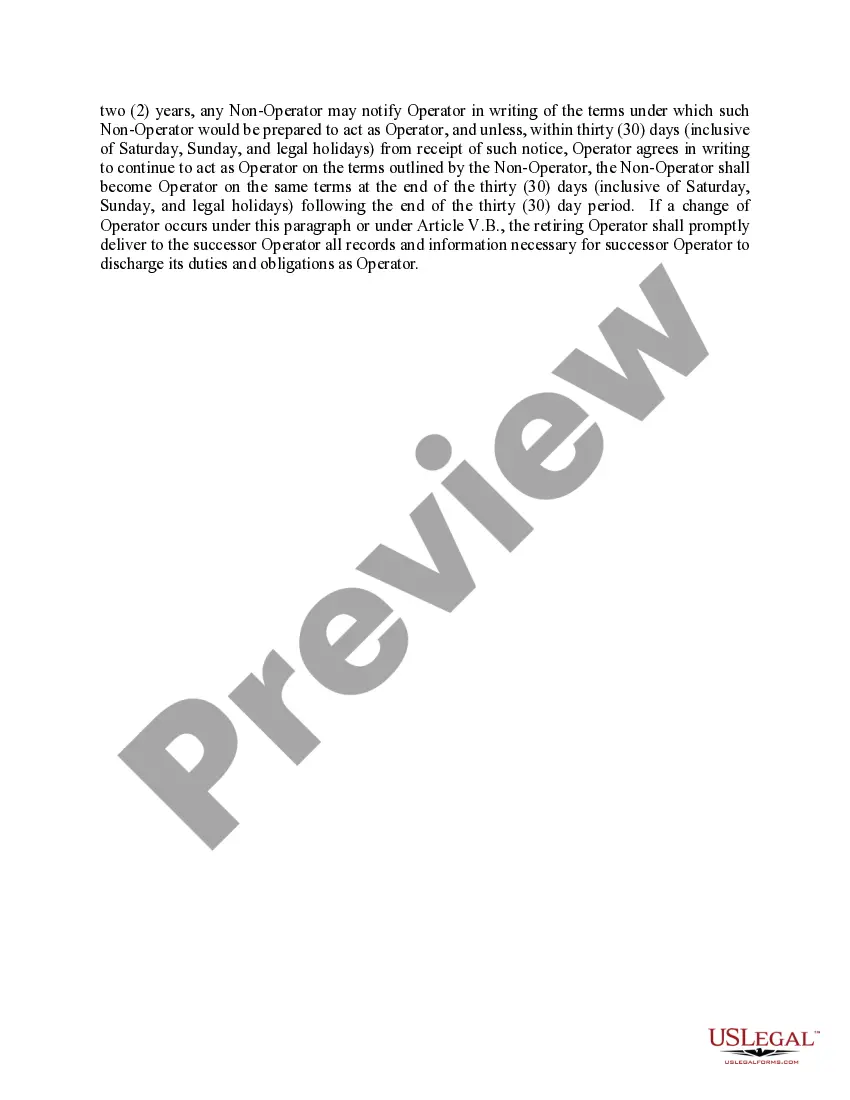 two (2) years, any Non-Operator may notify Operator in writing of the terms under which such Non-Operator would be prepared to act as Operator, and unless, within thirty (30) days (inclusive of Saturday, Sunday, and legal holidays) from receipt of such notice, Operator agrees in writing to continue to act as Operator on the terms outlined by the Non-Operator, the Non-Operator shall become Operator on the same terms at the end of the thirty (30) days (inclusive of Saturday, Sunday, and legal holidays) following the end of the thirty (30) day period. If a change of Operator occurs under this paragraph or under Article V.B., the retiring Operator shall promptly deliver to the successor Operator all records and information necessary for successor Operator to discharge its duties and obligations as Operator.

Preview

USLEGAL™
USLEGALFORMS.COM